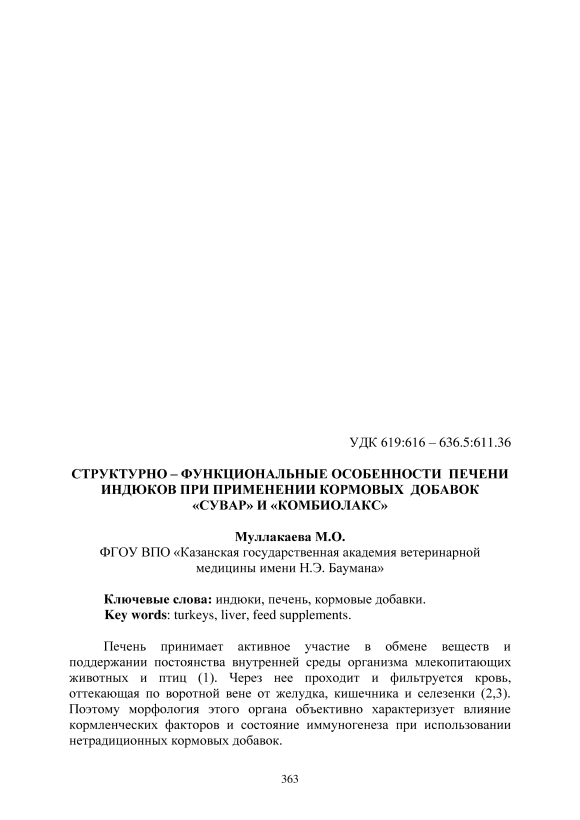 УДК 619:616 – 636.5:611.36

СТРУКТУРНО – ФУНКЦИОНАЛЬНЫЕ ОСОБЕННОСТИ ПЕЧЕНИ ИНДЮКОВ ПРИ ПРИМЕНЕНИИ КОРМОВЫХ ДОБАВОК «СУВАР» И «КОМБИОЛАКС»

Муллакаева М.О.
ФГОУ ВПО «Казанская государственная академия ветеринарной медицины имени Н.Э. Баумана»

Ключевые слова: индюки, печень, кормовые добавки.
Key words: turkeys, liver, feed supplements.

Печень принимает активное участие в обмене веществ и поддержании постоянства внутренней среды организма млекопитающих животных и птиц (1). Через нее проходит и фильтруется кровь, оттекающая по воротной вене от желудка, кишечника и селезенки (2,3). Поэтому морфология этого органа объективно характеризует влияние кормленческих факторов и состояние иммуногенеза при использовании нетрадиционных кормовых добавок.

363